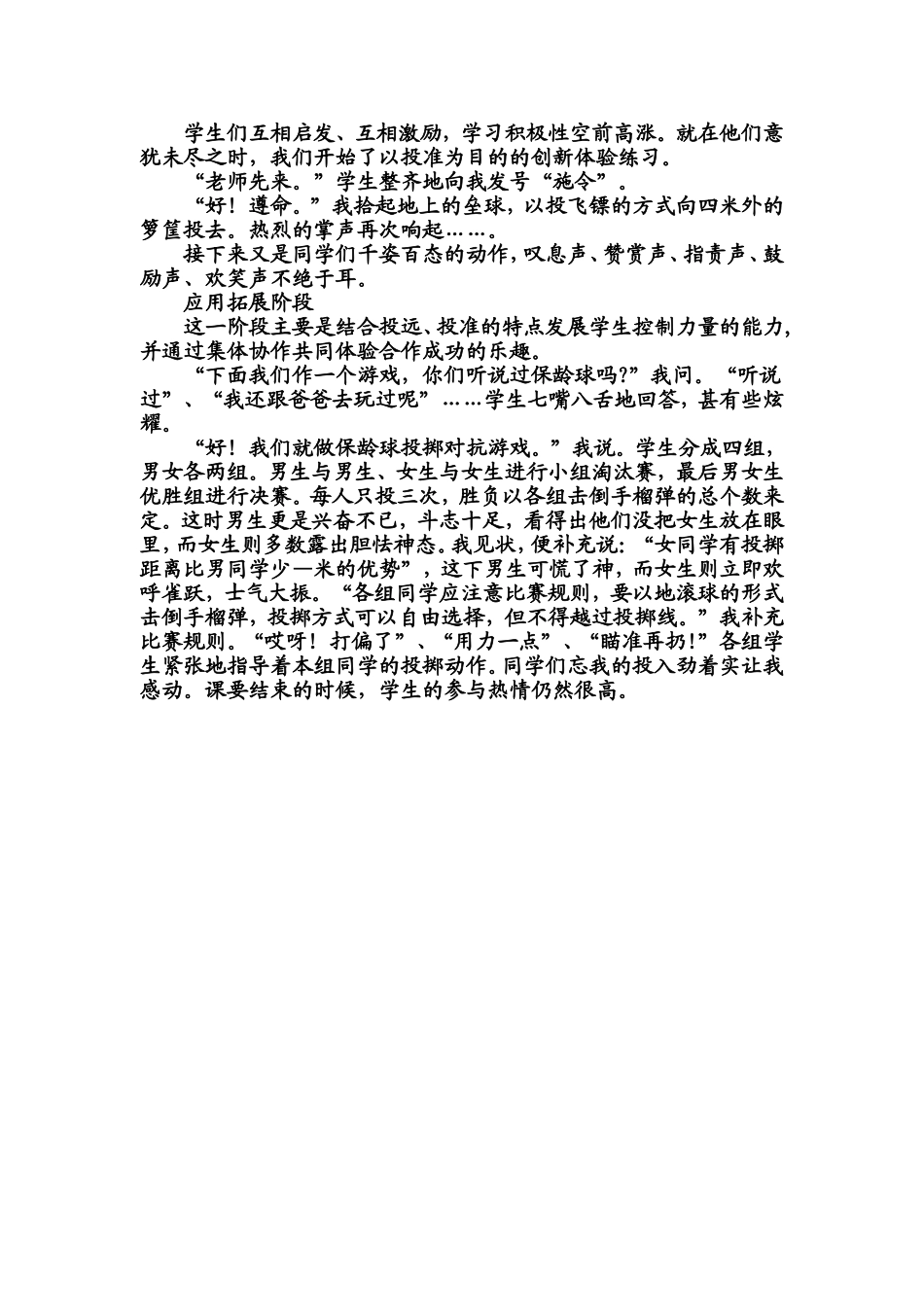 学生们互相启发、互相激励，学习积极性空前高涨。就在他们意犹未尽之时，我们开始了以投准为目的的创新体验练习。

“老师先来。”学生整齐地向我发号“施令”。

“好！遵命。”我拾起地上的垒球，以投飞镖的方式向四米外的箩筐投去。热烈的掌声再次响起……。

接下来又是同学们千姿百态的动作，叹息声、赞赏声、指责声、鼓励声、欢笑声不绝于耳。

应用拓展阶段

这一阶段主要是结合投远、投准的特点发展学生控制力量的能力，并通过集体协作共同体验合作成功的乐趣。

“下面我们作一个游戏，你们听说过保龄球吗?”我问。“听说过”、“我还跟爸爸去玩过呢”……学生七嘴八舌地回答，甚有些炫耀。

“好！我们就做保龄球投掷对抗游戏。”我说。学生分成四组，男女各两组。男生与男生、女生与女生进行小组淘汰赛，最后男女生优胜组进行决赛。每人只投三次，胜负以各组击倒手榴弹的总个数来定。这时男生更是兴奋不已，斗志十足，看得出他们没把女生放在眼里，而女生则多数露出胆怯神态。我见状，便补充说：“女同学有投掷距离比男同学少一米的优势”，这下男生可慌了神，而女生则立即欢呼雀跃，士气大振。“各组同学应注意比赛规则，要以地滚球的形式击倒手榴弹，投掷方式可以自由选择，但不得越过投掷线。”我补充比赛规则。“哎呀！打偏了”、“用力一点”、“瞄准再扔!”各组学生紧张地指导着本组同学的投掷动作。同学们忘我的投入劲着实让我感动。课要结束的时候，学生的参与热情仍然很高。